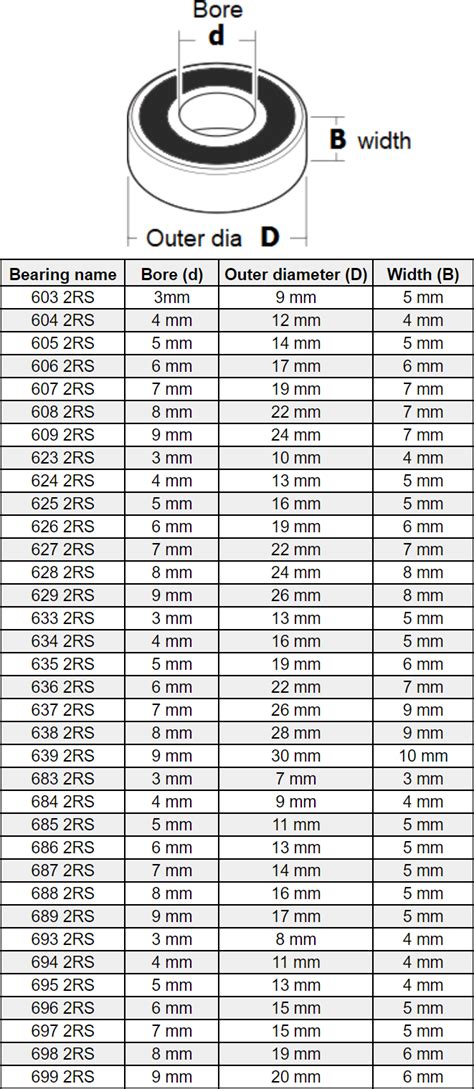 Bore
d
B width
Outer dia D

| Bearing name | Bore (d) | Outer diameter (D) | Width (B) |
|---|---|---|---|
| 603 2RS | 3mm | 9 mm | 5 mm |
| 604 2RS | 4 mm | 12 mm | 4 mm |
| 605 2RS | 5 mm | 14 mm | 5 mm |
| 606 2RS | 6 mm | 17 mm | 6 mm |
| 607 2RS | 7 mm | 19 mm | 7 mm |
| 608 2RS | 8 mm | 22 mm | 7 mm |
| 609 2RS | 9 mm | 24 mm | 7 mm |
| 623 2RS | 3 mm | 10 mm | 4 mm |
| 624 2RS | 4 mm | 13 mm | 5 mm |
| 625 2RS | 5 mm | 16 mm | 5 mm |
| 626 2RS | 6 mm | 19 mm | 6 mm |
| 627 2RS | 7 mm | 22 mm | 7 mm |
| 628 2RS | 8 mm | 24 mm | 8 mm |
| 629 2RS | 9 mm | 26 mm | 8 mm |
| 633 2RS | 3 mm | 13 mm | 5 mm |
| 634 2RS | 4 mm | 16 mm | 5 mm |
| 635 2RS | 5 mm | 19 mm | 6 mm |
| 636 2RS | 6 mm | 22 mm | 7 mm |
| 637 2RS | 7 mm | 26 mm | 9 mm |
| 638 2RS | 8 mm | 28 mm | 9 mm |
| 639 2RS | 9 mm | 30 mm | 10 mm |
| 683 2RS | 3 mm | 7 mm | 3 mm |
| 684 2RS | 4 mm | 9 mm | 4 mm |
| 685 2RS | 5 mm | 11 mm | 5 mm |
| 686 2RS | 6 mm | 13 mm | 5 mm |
| 687 2RS | 7 mm | 14 mm | 5 mm |
| 688 2RS | 8 mm | 16 mm | 5 mm |
| 689 2RS | 9 mm | 17 mm | 5 mm |
| 693 2RS | 3 mm | 8 mm | 4 mm |
| 694 2RS | 4 mm | 11 mm | 4 mm |
| 695 2RS | 5 mm | 13 mm | 4 mm |
| 696 2RS | 6 mm | 15 mm | 5 mm |
| 697 2RS | 7 mm | 15 mm | 5 mm |
| 698 2RS | 8 mm | 19 mm | 6 mm |
| 699 2RS | 9 mm | 20 mm | 6 mm |